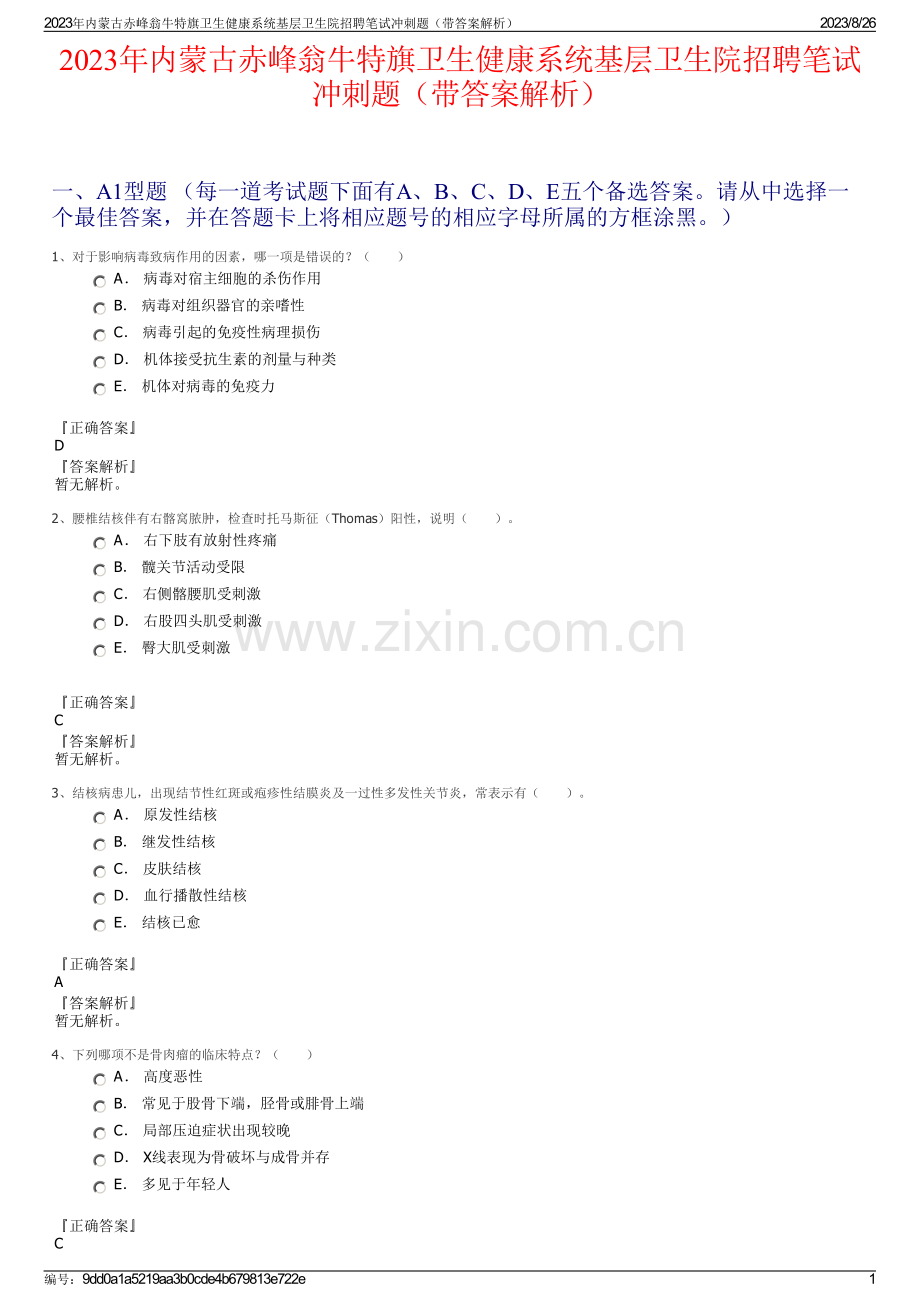 2023年内蒙古赤峰翁牛特旗卫生健康系统基层卫生院招聘笔试冲刺题（带答案解析）
2023/8/26

2023年内蒙古赤峰翁牛特旗卫生健康系统基层卫生院招聘笔试冲刺题（带答案解析）

一、A1型题 （每一道考试题下面有A、B、C、D、E五个备选答案。请从中选择一个最佳答案，并在答题卡上将相应题号的相应字母所属的方框涂黑。）

1、对于影响病毒致病作用的因素，哪一项是错误的？（　　）
A． 病毒对宿主细胞的杀伤作用
B． 病毒对组织器官的亲嗜性
C． 病毒引起的免疫性病理损伤
D． 机体接受抗生素的剂量与种类
E． 机体对病毒的免疫力

『正确答案』
D
『答案解析』
暂无解析。

2、腰椎结核伴有右髂窝脓肿，检查时托马斯征（Thomas）阳性，说明（　　）。
A． 右下肢有放射性疼痛
B． 髋关节活动受限
C． 右侧髂腰肌受刺激
D． 右股四头肌受刺激
E． 臀大肌受刺激

www.zixin.com.cn

『正确答案』
C
『答案解析』
暂无解析。

3、结核病患儿，出现结节性红斑或疱疹性结膜炎及一过性多发性关节炎，常表示有（　　）。
A． 原发性结核
B． 继发性结核
C． 皮肤结核
D． 血行播散性结核
E． 结核已愈

『正确答案』
A
『答案解析』
暂无解析。

4、下列哪项不是骨肉瘤的临床特点？（　　）
A． 高度恶性
B． 常见于股骨下端，胫骨或腓骨上端
C． 局部压迫症状出现较晚
D． X线表现为骨破坏与成骨并存
E． 多见于年轻人

『正确答案』
C

编号：9dd0a1a5219aa3b0cde4b679813e722e
1